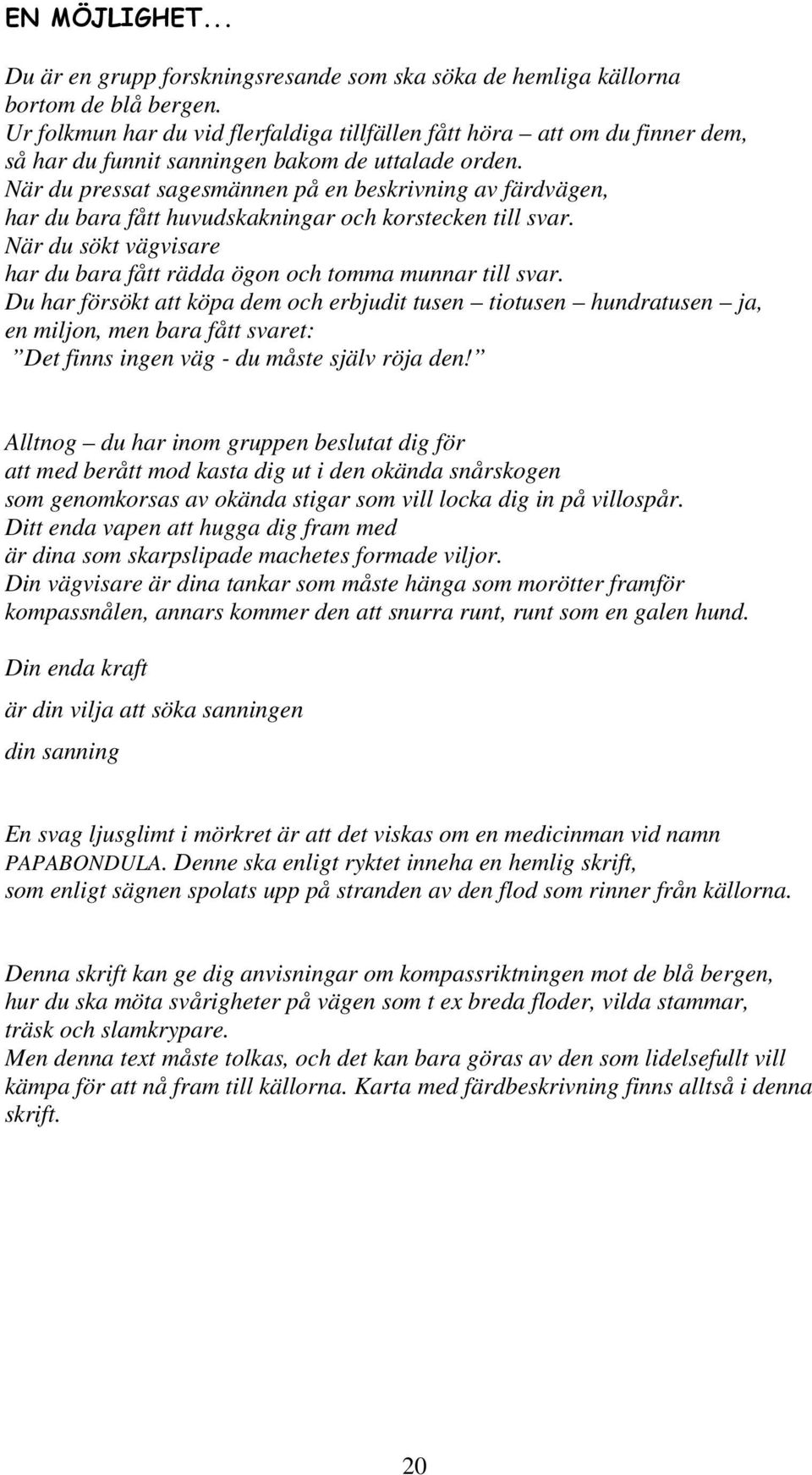 EN MÖJLIGHET...

Du är en grupp forskningsresande som ska söka de hemliga källorna bortom de blå bergen.
Ur folkmun har du vid flerfaldiga tillfällen fått höra – att om du finner dem, så har du funnit sanningen bakom de uttalade orden.
När du pressat sagesmännen på en beskrivning av färdvägen, har du bara fått huvudskakningar och korstecken till svar.
När du sökt vägvisare har du bara fått rädda ögon och tomma munnar till svar.
Du har försökt att köpa dem och erbjudit tusen – tiotusen – hundratusen – ja, en miljon, men bara fått svaret:
”Det finns ingen väg - du måste själv röja den!”

Alltnog – du har inom gruppen beslutat dig för att med berått mod kasta dig ut i den okända snårskogen som genomkorsas av okända stigar som vill locka dig in på villospår.
Ditt enda vapen att hugga dig fram med är dina som skarpslipade machetes formade viljor.
Din vägvisare är dina tankar som måste hänga som morötter framför kompassnålen, annars kommer den att snurra runt, runt som en galen hund.

Din enda kraft

är din vilja att söka sanningen

din sanning

En svag ljusglimt i mörkret är att det viskas om en medicinman vid namn PAPABONDULA. Denne ska enligt ryktet inneha en hemlig skrift, som enligt sägnen spolats upp på stranden av den flod som rinner från källorna.

Denna skrift kan ge dig anvisningar om kompassriktningen mot de blå bergen, hur du ska möta svårigheter på vägen som t ex breda floder, vilda stammar, träsk och slamkrypare.
Men denna text måste tolkas, och det kan bara göras av den som lidelsefullt vill kämpa för att nå fram till källorna. Karta med färdbeskrivning finns alltså i denna skrift.

20